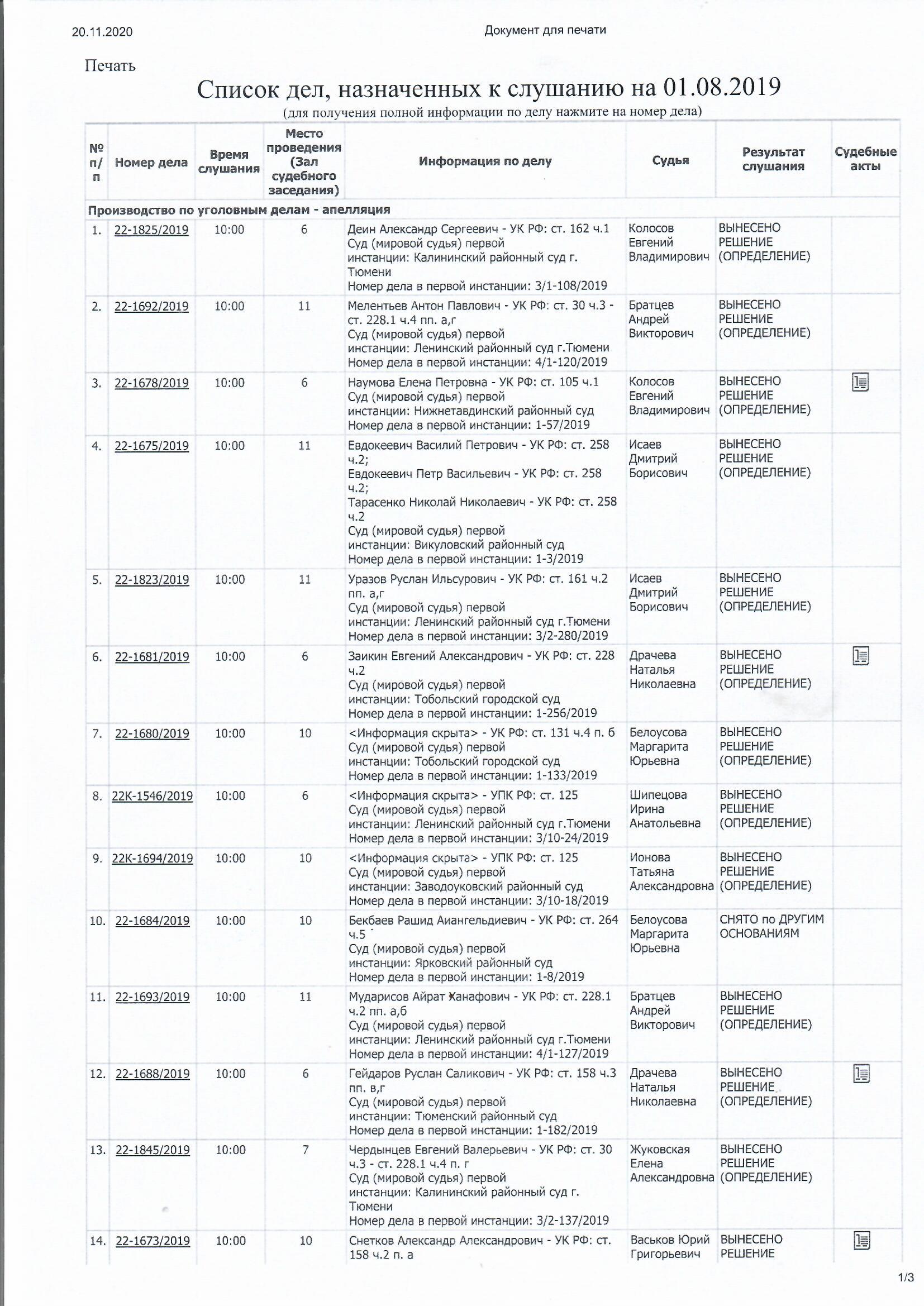 20.11.2020 Документ для печати

Печать

Список дел, назначенных к слушанию на 01.08.2019

(для получения полной информации по делу нажмите на номер дела)

| № п/п | Номер дела | Время слушания | Место проведения (Зал судебного заседания) | Информация по делу | Судья | Результат слушания | Судебные акты |
|---|---|---|---|---|---|---|---|
| Производство по уголовным делам - апелляция | | | | | | | |
| 1. | 22-1825/2019 | 10:00 | 6 | Деин Александр Сергеевич - УК РФ: ст. 162 ч.1 Суд (мировой судья) первой инстанции: Калининский районный суд г. Тюмени Номер дела в первой инстанции: 3/1-108/2019 | Колосов Евгений Владимирович | ВЫНЕСЕНО РЕШЕНИЕ (ОПРЕДЕЛЕНИЕ) | |
| 2. | 22-1692/2019 | 10:00 | 11 | Мелентьев Антон Павлович - УК РФ: ст. 30 ч.3 - ст. 228.1 ч.4 пп. а,г Суд (мировой судья) первой инстанции: Ленинский районный суд г.Тюмени Номер дела в первой инстанции: 4/1-120/2019 | Братцев Андрей Викторович | ВЫНЕСЕНО РЕШЕНИЕ (ОПРЕДЕЛЕНИЕ) | |
| 3. | 22-1678/2019 | 10:00 | 6 | Наумова Елена Петровна - УК РФ: ст. 105 ч.1 Суд (мировой судья) первой инстанции: Нижнетавдинский районный суд Номер дела в первой инстанции: 1-57/2019 | Колосов Евгений Владимирович | ВЫНЕСЕНО РЕШЕНИЕ (ОПРЕДЕЛЕНИЕ) | |
| 4. | 22-1675/2019 | 10:00 | 11 | Евдокеевич Василий Петрович - УК РФ: ст. 258 ч.2; Евдокеевич Петр Васильевич - УК РФ: ст. 258 ч.2; Тарасенко Николай Николаевич - УК РФ: ст. 258 ч.2 Суд (мировой судья) первой инстанции: Викуловский районный суд Номер дела в первой инстанции: 1-3/2019 | Исаев Дмитрий Борисович | ВЫНЕСЕНО РЕШЕНИЕ (ОПРЕДЕЛЕНИЕ) | |
| 5. | 22-1823/2019 | 10:00 | 11 | Уразов Руслан Ильсурович - УК РФ: ст. 161 ч.2 пп. а,г Суд (мировой судья) первой инстанции: Ленинский районный суд г.Тюмени Номер дела в первой инстанции: 3/2-280/2019 | Исаев Дмитрий Борисович | ВЫНЕСЕНО РЕШЕНИЕ (ОПРЕДЕЛЕНИЕ) | |
| 6. | 22-1681/2019 | 10:00 | 6 | Заикин Евгений Александрович - УК РФ: ст. 228 ч.2 Суд (мировой судья) первой инстанции: Тобольский городской суд Номер дела в первой инстанции: 1-256/2019 | Драчева Наталья Николаевна | ВЫНЕСЕНО РЕШЕНИЕ (ОПРЕДЕЛЕНИЕ) | |
| 7. | 22-1680/2019 | 10:00 | 10 | <Информация скрыта> - УК РФ: ст. 131 ч.4 п. б Суд (мировой судья) первой инстанции: Тобольский городской суд Номер дела в первой инстанции: 1-133/2019 | Белоусова Маргарита Юрьевна | ВЫНЕСЕНО РЕШЕНИЕ (ОПРЕДЕЛЕНИЕ) | |
| 8. | 22К-1546/2019 | 10:00 | 6 | <Информация скрыта> - УПК РФ: ст. 125 Суд (мировой судья) первой инстанции: Ленинский районный суд г.Тюмени Номер дела в первой инстанции: 3/10-24/2019 | Шипецова Ирина Анатольевна | ВЫНЕСЕНО РЕШЕНИЕ (ОПРЕДЕЛЕНИЕ) | |
| 9. | 22К-1694/2019 | 10:00 | 10 | <Информация скрыта> - УПК РФ: ст. 125 Суд (мировой судья) первой инстанции: Заводоуковский районный суд Номер дела в первой инстанции: 3/10-18/2019 | Ионова Татьяна Александровна | ВЫНЕСЕНО РЕШЕНИЕ (ОПРЕДЕЛЕНИЕ) | |
| 10. | 22-1684/2019 | 10:00 | 10 | Бекбаев Рашид Аиангельдиевич - УК РФ: ст. 264 ч.5 Суд (мировой судья) первой инстанции: Ярковский районный суд Номер дела в первой инстанции: 1-8/2019 | Белоусова Маргарита Юрьевна | СНЯТО по ДРУГИМ ОСНОВАНИЯМ | |
| 11. | 22-1693/2019 | 10:00 | 11 | Мударисов Айрат Ханафович - УК РФ: ст. 228.1 ч.2 пп. а,б Суд (мировой судья) первой инстанции: Ленинский районный суд г.Тюмени Номер дела в первой инстанции: 4/1-127/2019 | Братцев Андрей Викторович | ВЫНЕСЕНО РЕШЕНИЕ (ОПРЕДЕЛЕНИЕ) | |
| 12. | 22-1688/2019 | 10:00 | 6 | Гейдаров Руслан Саликович - УК РФ: ст. 158 ч.3 пп. в,г Суд (мировой судья) первой инстанции: Тюменский районный суд Номер дела в первой инстанции: 1-182/2019 | Драчева Наталья Николаевна | ВЫНЕСЕНО РЕШЕНИЕ (ОПРЕДЕЛЕНИЕ) | |
| 13. | 22-1845/2019 | 10:00 | 7 | Чердынцев Евгений Валерьевич - УК РФ: ст. 30 ч.3 - ст. 228.1 ч.4 п. г Суд (мировой судья) первой инстанции: Калининский районный суд г. Тюмени Номер дела в первой инстанции: 3/2-137/2019 | Жуковская Елена Александровна | ВЫНЕСЕНО РЕШЕНИЕ (ОПРЕДЕЛЕНИЕ) | |
| 14. | 22-1673/2019 | 10:00 | 10 | Снетков Александр Александрович - УК РФ: ст. 158 ч.2 п. а | Васьков Юрий Григорьевич | ВЫНЕСЕНО РЕШЕНИЕ | |

1/3